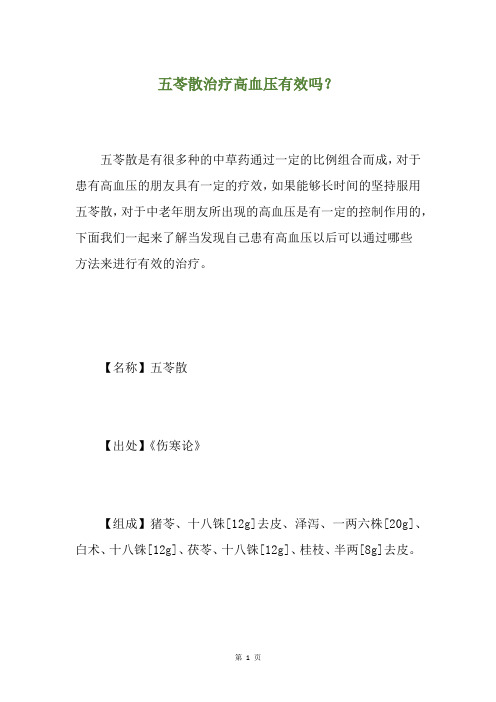 五苓散治疗高血压有效吗？

五苓散是有很多种的中草药通过一定的比例组合而成，对于患有高血压的朋友具有一定的疗效，如果能够长时间的坚持服用五苓散，对于中老年朋友所出现的高血压是有一定的控制作用的，下面我们一起来了解当发现自己患有高血压以后可以通过哪些方法来进行有效的治疗。

【名称】五苓散

【出处】《伤寒论》

【组成】猪苓、十八铢[12g]去皮、泽泻、一两六株[20g]、白术、十八铢[12g]、茯苓、十八铢[12g]、桂枝、半两[8g]去皮。

第 1 页